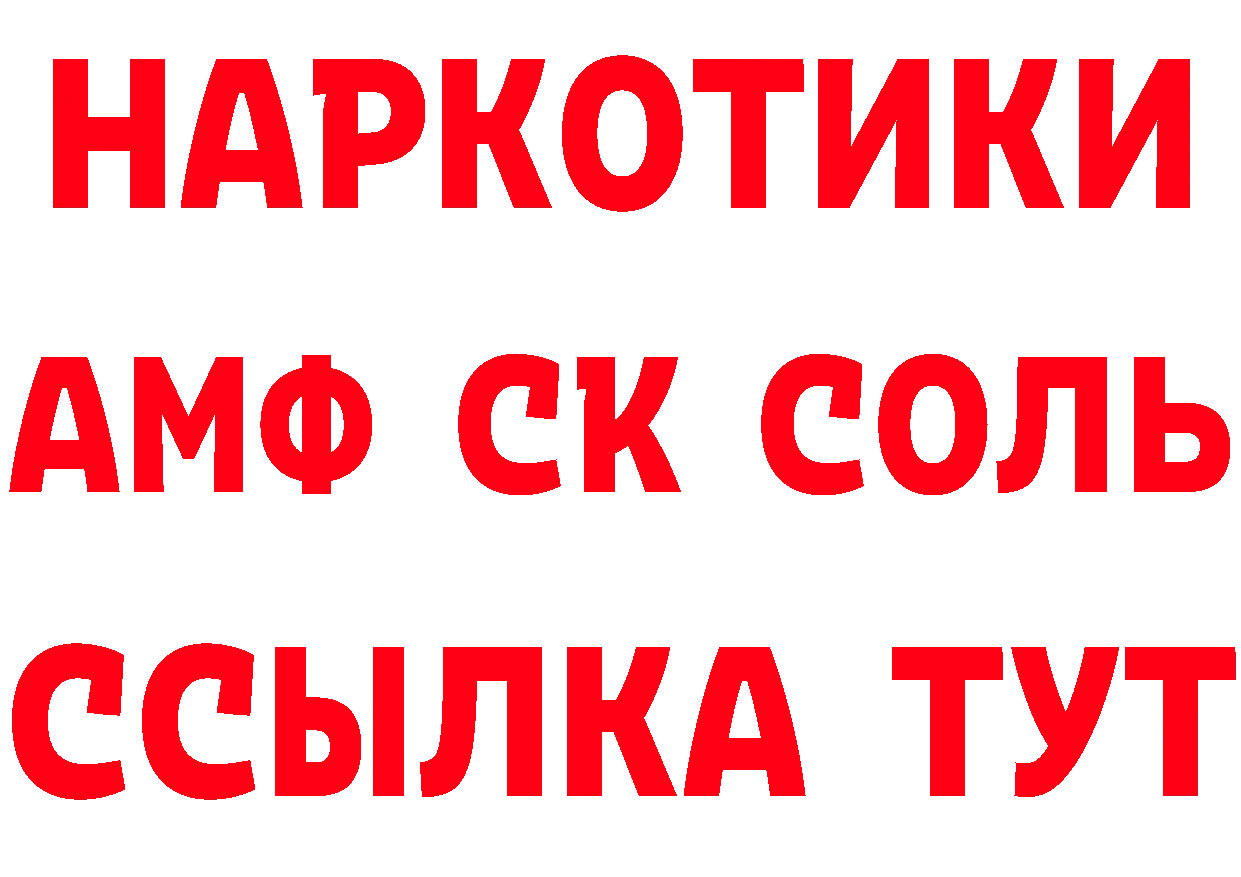 НАРКОТИКИ

АМФ СК СОЛЬ

ССЫЛКА ТУТ